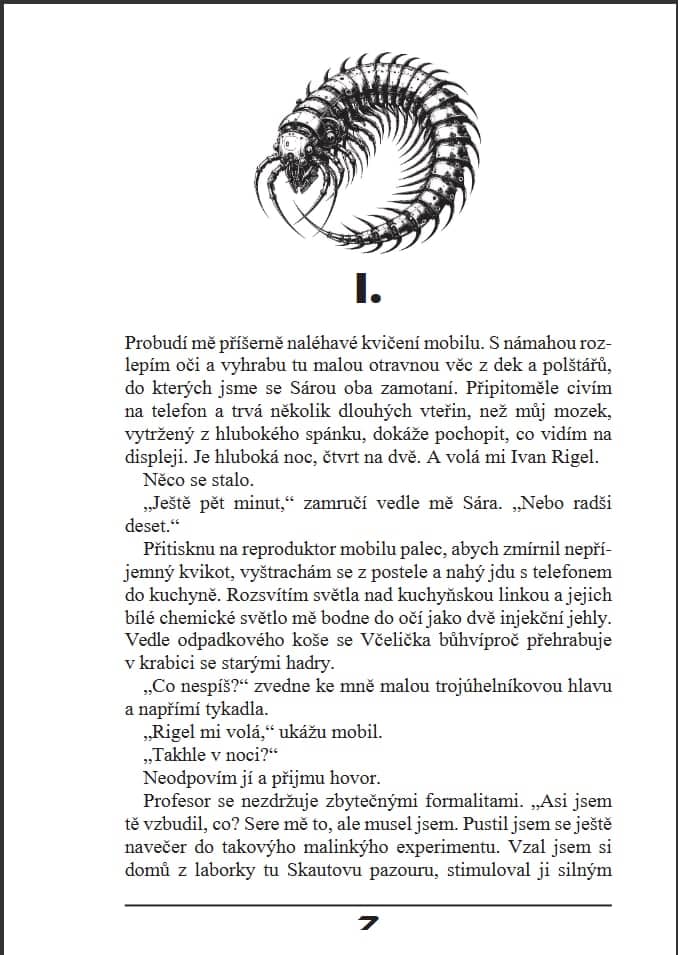 I.

Probudí mě příšerně naléhavé kvičení mobilu. S námahou rozlepím oči a vyhrabu tu malou otravnou věc z dek a polštářů, do kterých jsme se Sárou oba zamotaní. Připitoměle civím na telefon a trvá několik dlouhých vteřin, než můj mozek, vytržený z hlubokého spánku, dokáže pochopit, co vidím na displeji. Je hluboká noc, čtvrt na dvě. A volá mi Ivan Rigel.

Něco se stalo.

„Ještě pět minut," zamručí vedle mě Sára. „Nebo radši deset."

Přitisknu na reproduktor mobilu palec, abych zmírnil nepříjemný kvikot, vyštrachám se z postele a nahý jdu s telefonem do kuchyně. Rozsvítím světla nad kuchyňskou linkou a jejich bílé chemické světlo mě bodne do očí jako dvě injekční jehly. Vedle odpadkového koše se Včelička bůhvíproč přehrabuje v krabici se starými hadry.

„Co nespíš?" zvedne ke mně malou trojúhelníkovou hlavu a napřímí tykadla.

„Rigel mi volá," ukážu mobil.

„Takhle v noci?"

Neodpovím jí a přijmu hovor.

Profesor se nezdržuje zbytečnými formalitami. „Asi jsem tě vzbudil, co? Sere mě to, ale musel jsem. Pustil jsem se ještě navečer do takovýho malinkýho experimentu. Vzal jsem si domů z laborky tu Skautovu pazouru, stimuloval ji silným

7